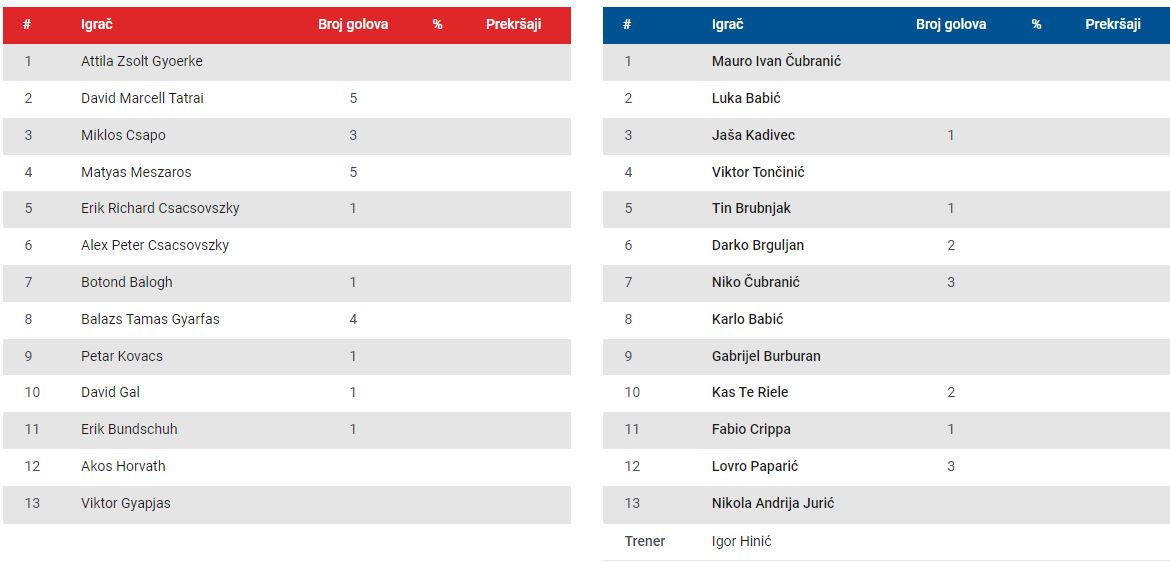 | # | Igrač | Broj golova | % | Prekršaji |
|---|---|---|---|---|
| 1 | Attila Zsolt Gyoerke | | | |
| 2 | David Marcell Tatrai | 5 | | |
| 3 | Miklos Csapo | 3 | | |
| 4 | Matyas Meszaros | 5 | | |
| 5 | Erik Richard Csacsovszky | 1 | | |
| 6 | Alex Peter Csacsovszky | | | |
| 7 | Botond Balogh | 1 | | |
| 8 | Balazs Tamas Gyarfas | 4 | | |
| 9 | Petar Kovacs | 1 | | |
| 10 | David Gal | 1 | | |
| 11 | Erik Bundschuh | 1 | | |
| 12 | Akos Horvath | | | |
| 13 | Viktor Gyapjas | | | |

| # | Igrač | Broj golova | % | Prekršaji |
|---|---|---|---|---|
| 1 | Mauro Ivan Čubranić | | | |
| 2 | Luka Babić | | | |
| 3 | Jaša Kadivec | 1 | | |
| 4 | Viktor Tončinić | | | |
| 5 | Tin Brubnjak | 1 | | |
| 6 | Darko Brguljan | 2 | | |
| 7 | Niko Čubranić | 3 | | |
| 8 | Karlo Babić | | | |
| 9 | Gabrijel Burburan | | | |
| 10 | Kas Te Riele | 2 | | |
| 11 | Fabio Crippa | 1 | | |
| 12 | Lovro Paparić | 3 | | |
| 13 | Nikola Andrija Jurić | | | |
| Trener | Igor Hinić | | | |